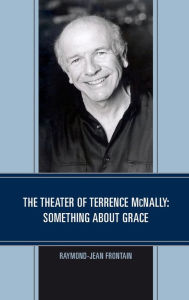 THE THEATER OF TERRENCE McNALLY: SOMETHING ABOUT GRACE

RAYMOND-JEAN FRONTAIN